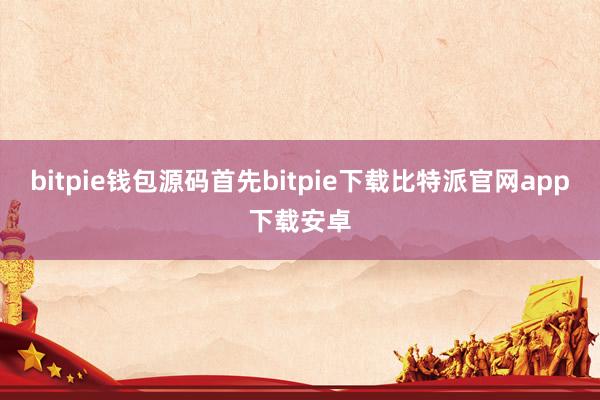 bitpie钱包源码首先bitpie下载比特派官网app下载安卓